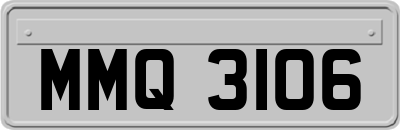 MMQ 3106